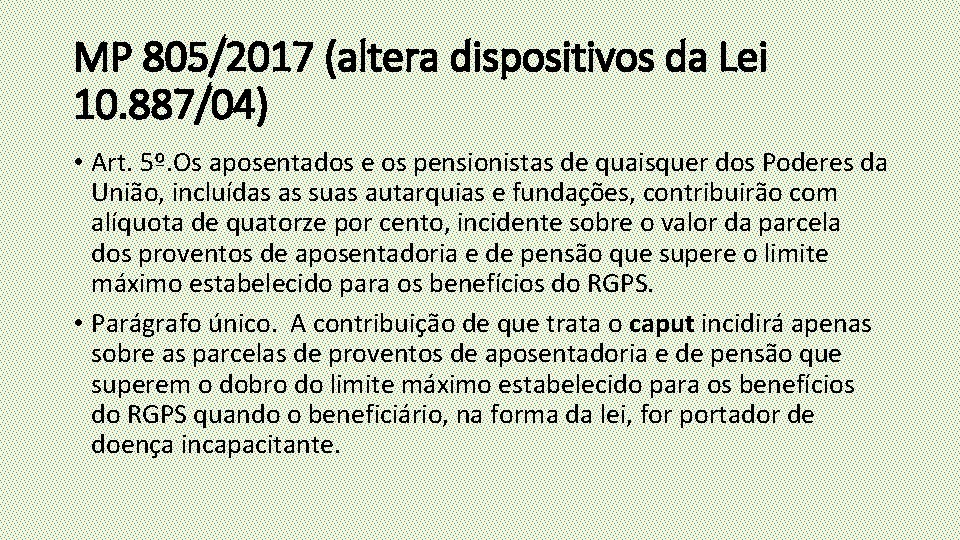 MP 805/2017 (altera dispositivos da Lei 10.887/04)

• Art. 5º.Os aposentados e os pensionistas de quaisquer dos Poderes da União, incluídas as suas autarquias e fundações, contribuirão com alíquota de quatorze por cento, incidente sobre o valor da parcela dos proventos de aposentadoria e de pensão que supere o limite máximo estabelecido para os benefícios do RGPS.

• Parágrafo único. A contribuição de que trata o caput incidirá apenas sobre as parcelas de proventos de aposentadoria e de pensão que superem o dobro do limite máximo estabelecido para os benefícios do RGPS quando o beneficiário, na forma da lei, for portador de doença incapacitante.